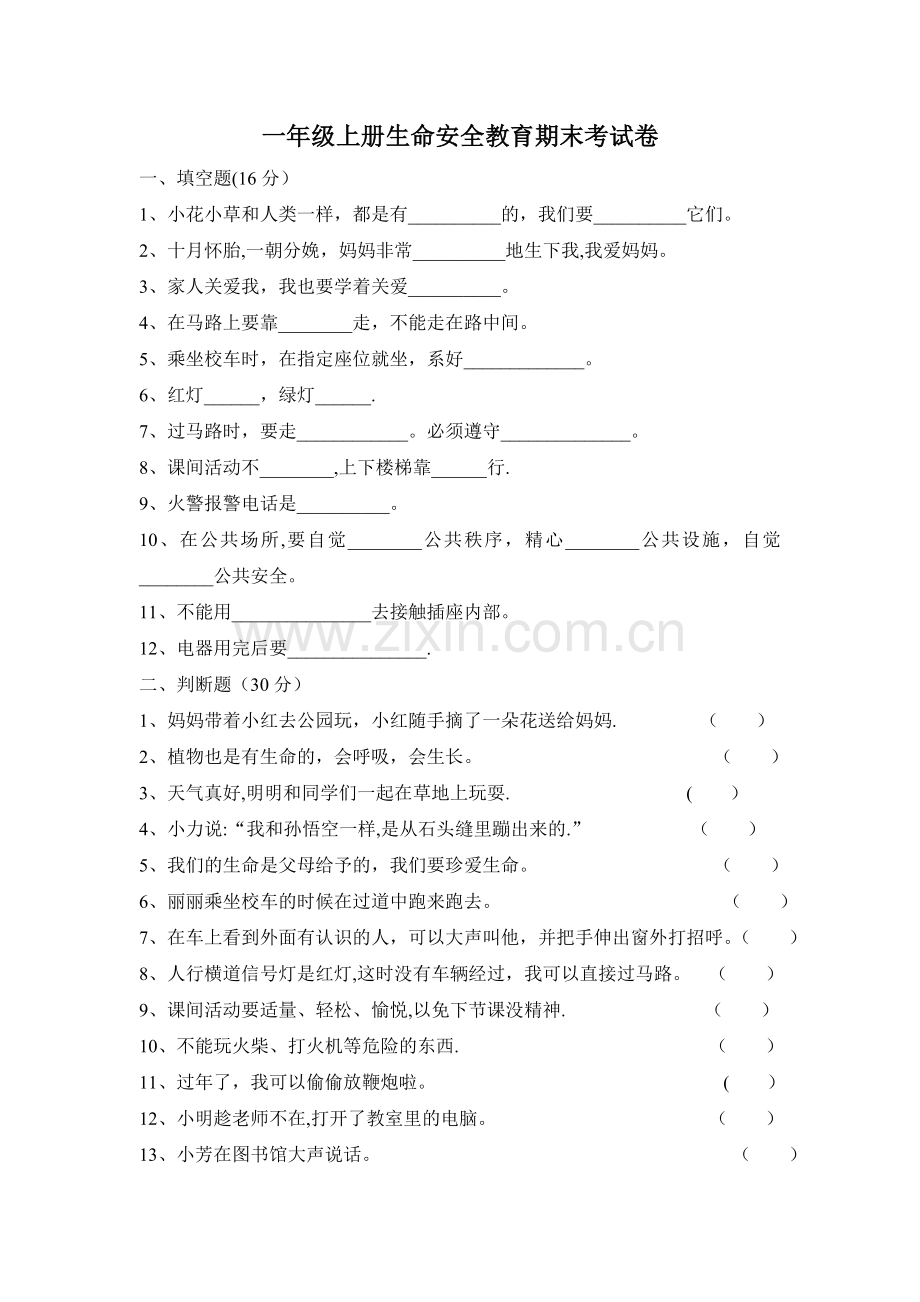 一年级上册生命安全教育期末考试卷

一、填空题(16分）

1、小花小草和人类一样，都是有____的，我们要____它们。

2、十月怀胎,一朝分娩，妈妈非常____地生下我,我爱妈妈。

3、家人关爱我，我也要学着关爱____。

4、在马路上要靠____走，不能走在路中间。

5、乘坐校车时，在指定座位就坐，系好____。

6、红灯____，绿灯____.

7、过马路时，要走____。必须遵守____。

8、课间活动不____,上下楼梯靠____行.

9、火警报警电话是____。

10、在公共场所,要自觉____公共秩序，精心____公共设施，自觉____公共安全。

11、不能用____去接触插座内部。

12、电器用完后要____.

二、判断题（30分）

1、妈妈带着小红去公园玩，小红随手摘了一朵花送给妈妈. （ ）

2、植物也是有生命的，会呼吸，会生长。 （ ）

3、天气真好,明明和同学们一起在草地上玩耍. （ ）

4、小力说:“我和孙悟空一样,是从石头缝里蹦出来的.” （ ）

5、我们的生命是父母给予的，我们要珍爱生命。 （ ）

6、丽丽乘坐校车的时候在过道中跑来跑去。 （ ）

7、在车上看到外面有认识的人，可以大声叫他，并把手伸出窗外打招呼。（ ）

8、人行横道信号灯是红灯,这时没有车辆经过，我可以直接过马路。 （ ）

9、课间活动要适量、轻松、愉悦,以免下节课没精神. （ ）

10、不能玩火柴、打火机等危险的东西. （ ）

11、过年了，我可以偷偷放鞭炮啦。 （ ）

12、小明趁老师不在,打开了教室里的电脑。 （ ）

13、小芳在图书馆大声说话。 （ ）

www.zixin.com.cn